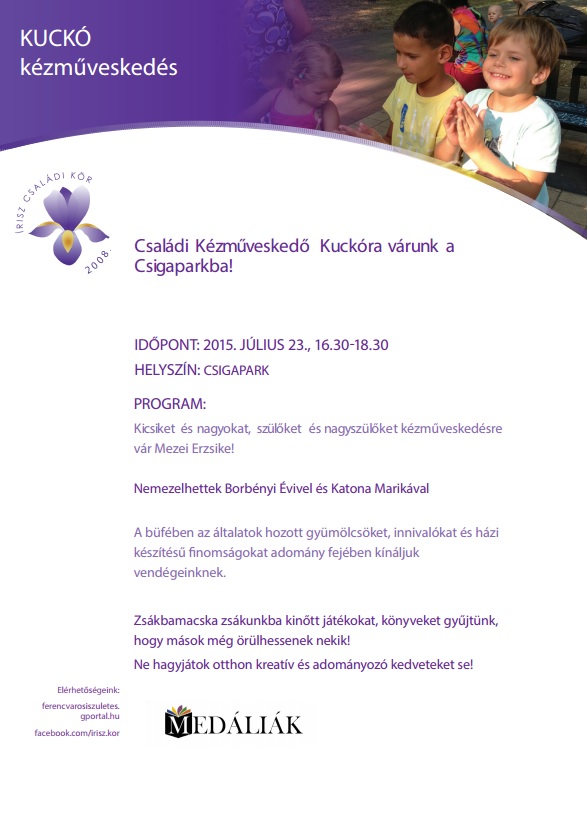 KUCKÓ
kézműveskedés

ÍRISZ CSALÁDI KÖR
2008.

Családi Kézműveskedő Kuckóra várunk a Csigaparkba!

IDŐPONT: 2015. JÚLIUS 23., 16.30-18.30
HELYSZÍN: CSIGAPARK

PROGRAM:
Kicsiket és nagyokat, szülőket és nagyszülőket kézműveskedésre vár Mezei Erzsike!

Nemezelhettek Borbényi Évivel és Katona Marikával

A büfében az általatok hozott gyümölcsöket, innivalókat és házi készítésű finomságokat adomány fejében kínáljuk vendégeinknek.

Zsákbamacska zsákunkba kinőtt játékokat, könyveket gyűjtünk, hogy mások még örülhessenek nekik!
Ne hagyjátok otthon kreatív és adományozó kedveteket se!

Elérhetőségeink:
ferencvarosiszuletes.gportal.hu
facebook.com/irisz.kor

MEDÁLIÁK